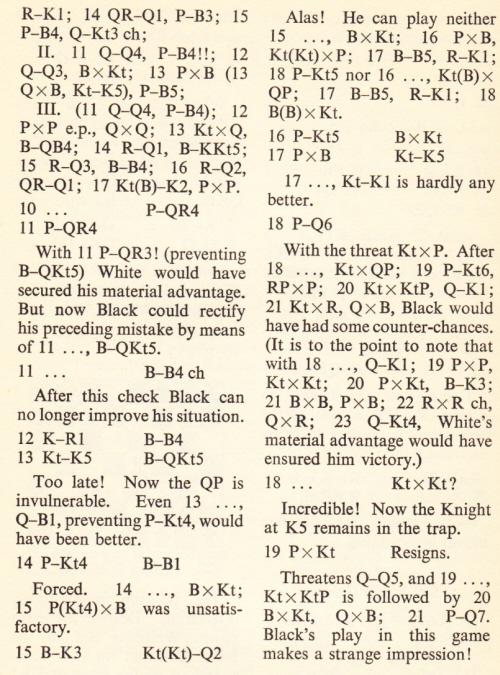 R–K1; 14 QR–Q1, P–B3; 15 P–B4, Q–Kt3 ch;

II. 11 Q–Q4, P–B4!!; 12 Q–Q3, B×Kt; 13 P×B (13 Q×B, Kt–K5), P–B5;

III. (11 Q–Q4, P–B4); 12 P×P e.p., Q×Q; 13 Kt×Q, B–QB4; 14 R–Q1, B–KKt5; 15 R–Q3, B–B4; 16 R–Q2, QR–Q1; 17 Kt(B)–K2, P×P.

10 ... P–QR4

11 P–QR4

With 11 P–QR3! (preventing B–QKt5) White would have secured his material advantage. But now Black could rectify his preceding mistake by means of 11 ..., B–QKt5.

11 ... B–B4 ch

After this check Black can no longer improve his situation.

12 K–R1 B–B4

13 Kt–K5 B–QKt5

Too late! Now the QP is invulnerable. Even 13 ..., Q–B1, preventing P–Kt4, would have been better.

14 P–Kt4 B–B1

Forced. 14 ..., B×Kt; 15 P(Kt4)×B was unsatisfactory.

15 B–K3 Kt(Kt)–Q2

Alas! He can play neither 15 ..., B×Kt; 16 P×B, Kt(Kt)×P; 17 B–B5, R–K1; 18 P–Kt5 nor 16 ..., Kt(B)×QP; 17 B–B5, R–K1; 18 B(B)×Kt.

16 P–Kt5 B×Kt

17 P×B Kt–K5

17 ..., Kt–K1 is hardly any better.

18 P–Q6

With the threat Kt×P. After 18 ..., Kt×QP; 19 P–Kt6, RP×P; 20 Kt×KtP, Q–K1; 21 Kt×R, Q×B, Black would have had some counter-chances. (It is to the point to note that with 18 ..., Q–K1; 19 P×P, Kt×Kt; 20 P×Kt, B–K3; 21 B×B, P×B; 22 R×R ch, Q×R; 23 Q–Kt4, White's material advantage would have ensured him victory.)

18 ... Kt×Kt?

Incredible! Now the Knight at K5 remains in the trap.

19 P×Kt Resigns.

Threatens Q–Q5, and 19 ..., Kt×KtP is followed by 20 B×Kt, Q×B; 21 P–Q7. Black's play in this game makes a strange impression!